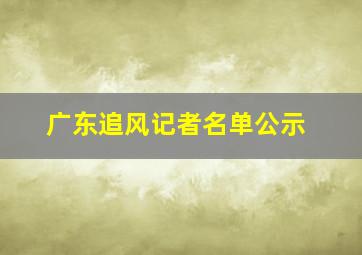 广东追风记者名单公示